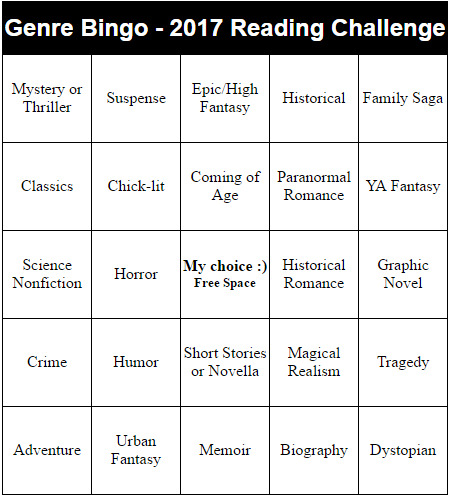 Genre Bingo - 2017 Reading Challenge

| Mystery or Thriller | Suspense | Epic/High Fantasy | Historical | Family Saga |
|---|---|---|---|---|
| Classics | Chick-lit | Coming of Age | Paranormal Romance | YA Fantasy |
| Science Nonfiction | Horror | My choice :) Free Space | Historical Romance | Graphic Novel |
| Crime | Humor | Short Stories or Novella | Magical Realism | Tragedy |
| Adventure | Urban Fantasy | Memoir | Biography | Dystopian |